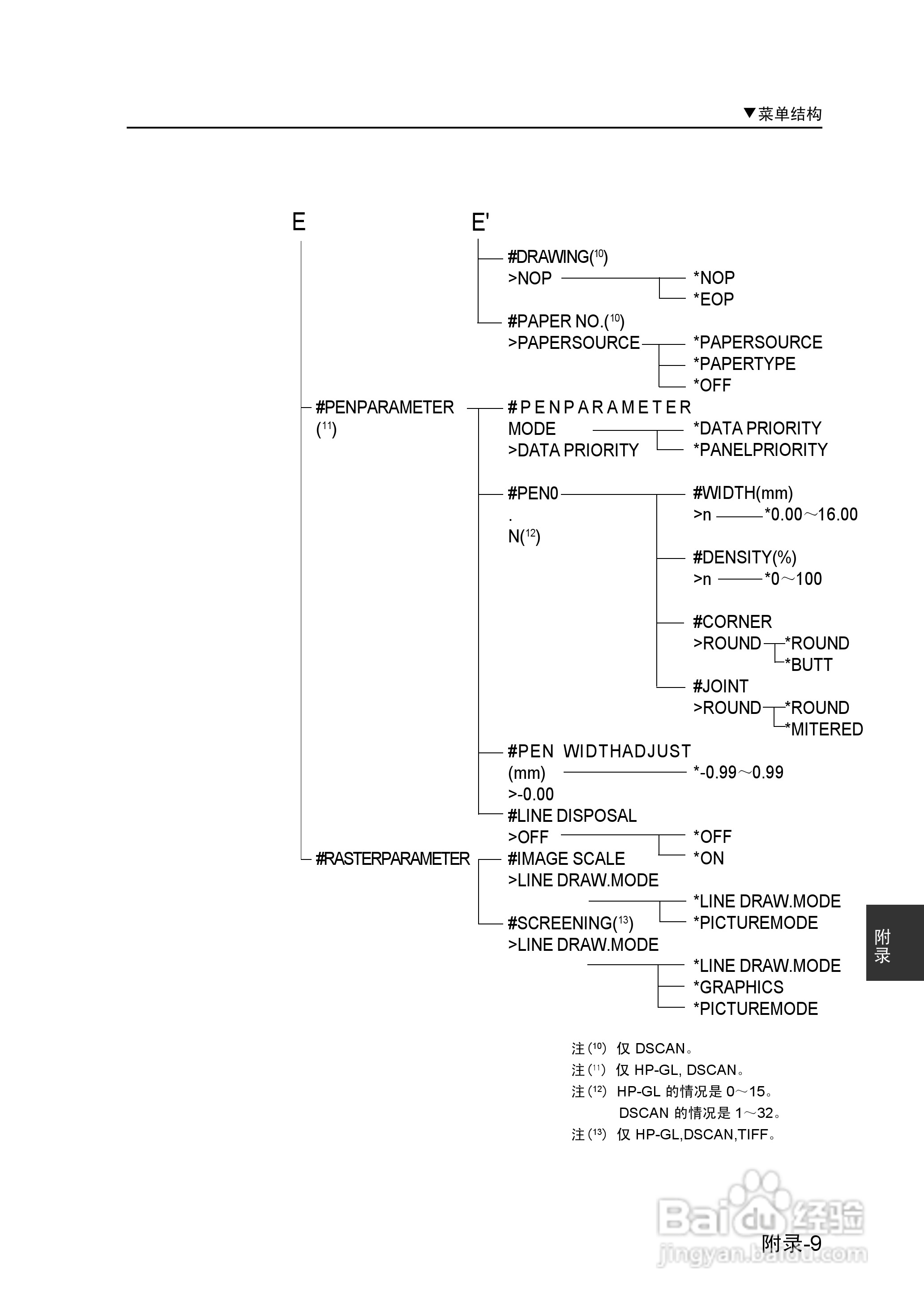 ▼菜单结构

E

E'

#DRAWING($^{10}$)
>NOP

*NOP
*EOP

#PAPER NO.($^{10}$)
>PAPERSOURCE

*PAPERSOURCE
*PAPERTYPE
*OFF

#PENPARAMETER
($^{11}$)

#PENPARAMETER
MODE
>DATA PRIORITY

*DATA PRIORITY
*PANELPRIORITY

#PEN0
.
N($^{12}$)

#WIDTH(mm)
>n *0.00～16.00

#DENSITY(%)
>n *0～100

#CORNER
>ROUND *ROUND
*BUTT

#JOINT
>ROUND *ROUND
*MITERED

#PEN WIDTHADJUST
(mm)
>-0.00

*-0.99～0.99

#LINE DISPOSAL
>OFF

*OFF
*ON

#RASTERPARAMETER

#IMAGE SCALE
>LINE DRAW.MODE

*LINE DRAW.MODE
*PICTUREMODE

#SCREENING($^{13}$)
>LINE DRAW.MODE

*LINE DRAW.MODE
*GRAPHICS
*PICTUREMODE

注($^{10}$) 仅 DSCAN。
注($^{11}$) 仅 HP-GL, DSCAN。
注($^{12}$) HP-GL 的情况是 0～15。
DSCAN 的情况是 1～32。
注($^{13}$) 仅 HP-GL,DSCAN,TIFF。

附录

Baidu 经验
jingyan.baidu.com

附录-9